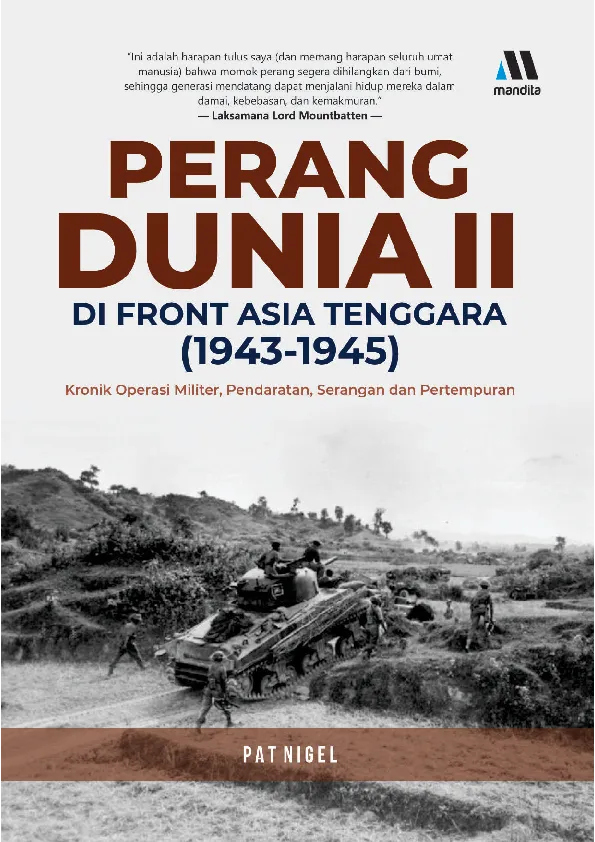 "Ini adalah harapan tulus saya (dan memang harapan seluruh umat manusia) bahwa momok perang segera dihilangkan dari bumi, sehingga generasi mendatang dapat menjalani hidup mereka dalam damai, kebebasan, dan kemakmuran."
— Laksamana Lord Mountbatten —

mandita

PERANG DUNIA II
DI FRONT ASIA TENGGARA
(1943-1945)

Kronik Operasi Militer, Pendaratan, Serangan dan Pertempuran

PAT NIGEL